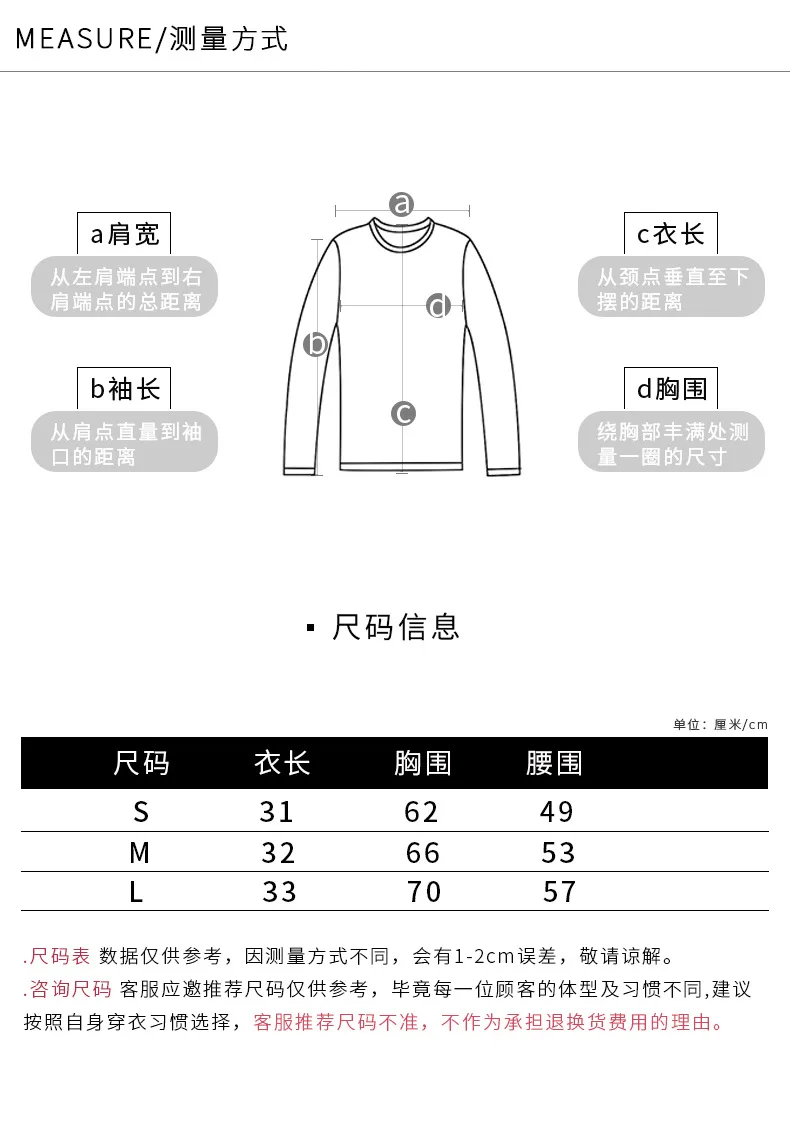 MEASURE/测量方式

a肩宽
从左肩端点到右肩端点的总距离

b袖长
从肩点直量到袖口的距离

a
d
b
c

c衣长
从颈点垂直至下摆的距离

d胸围
绕胸部丰满处测量一圈的尺寸

▪ 尺码信息

单位：厘米/cm

| 尺码 | 衣长 | 胸围 | 腰围 |
|---|---|---|---|
| S | 31 | 62 | 49 |
| M | 32 | 66 | 53 |
| L | 33 | 70 | 57 |

.尺码表 数据仅供参考，因测量方式不同，会有1-2cm误差，敬请谅解。
.咨询尺码 客服应邀推荐尺码仅供参考，毕竟每一位顾客的体型及习惯不同,建议按照自身穿衣习惯选择，客服推荐尺码不准，不作为承担退换货费用的理由。